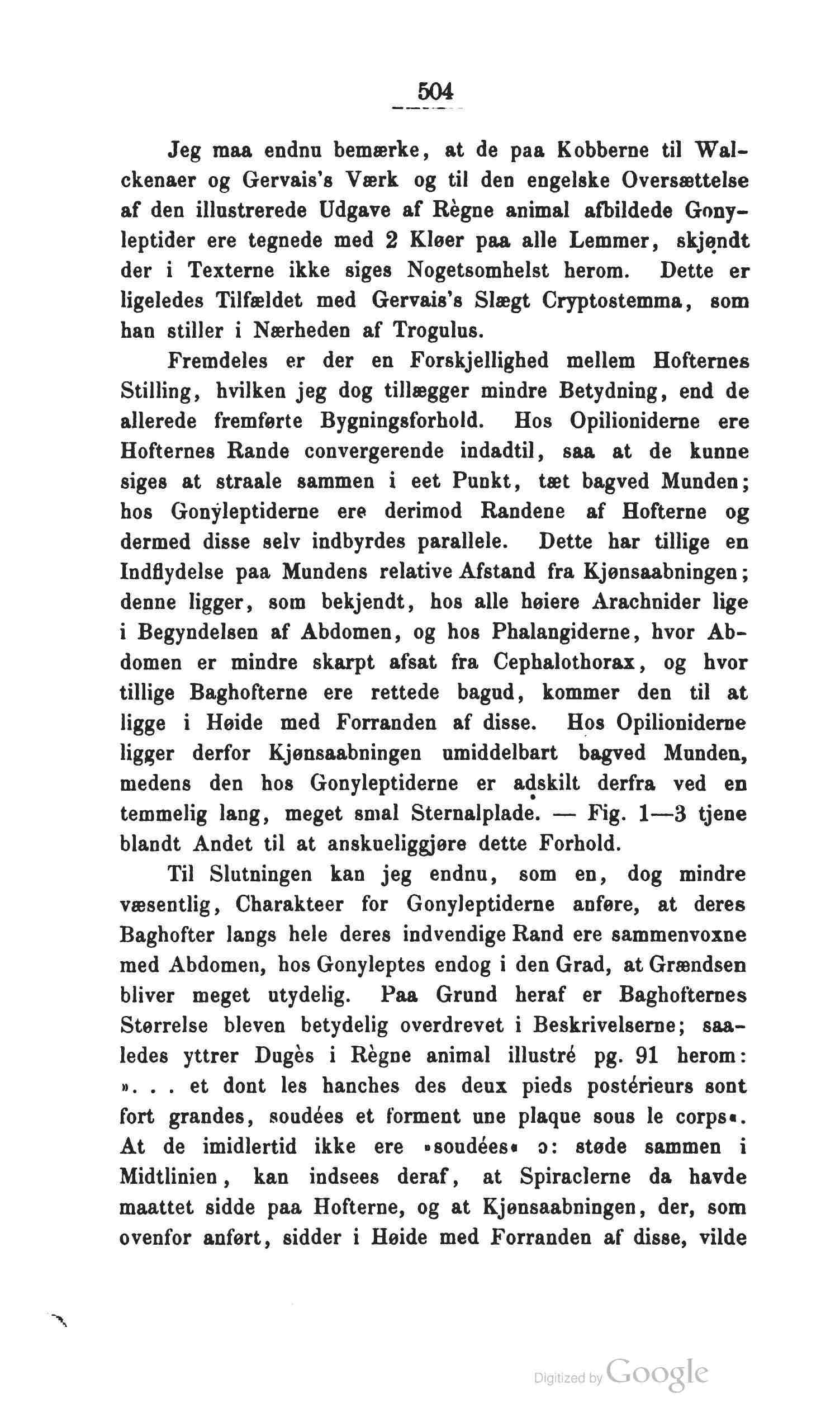 504

Jeg maa endnu bemærke, at de paa Kobberne til Walckenaer og Gervais's Værk og til den engelske Oversættelse af den illustrerede Udgave af Règne animal afbildede Gonyleptider ere tegnede med 2 Kløer paa alle Lemmer, skjøndt der i Texterne ikke siges Nogetsomhelst herom. Dette er ligeledes Tilfældet med Gervais's Slægt Cryptostemma, som han stiller i Nærheden af Trogulus.

Fremdeles er der en Forskjellighed mellem Hofternes Stilling, hvilken jeg dog tillægger mindre Betydning, end de allerede fremførte Bygningsforhold. Hos Opilioniderne ere Hofternes Rande convergerende indadtil, saa at de kunne siges at straale sammen i eet Punkt, tæt bagved Munden; hos Gonyleptiderne ere derimod Randene af Hofterne og dermed disse selv indbyrdes parallele. Dette har tillige en Indflydelse paa Mundens relative Afstand fra Kjønsaabningen; denne ligger, som bekjendt, hos alle høiere Arachnider lige i Begyndelsen af Abdomen, og hos Phalangiderne, hvor Abdomen er mindre skarpt afsat fra Cephalothorax, og hvor tillige Baghofterne ere rettede bagud, kommer den til at ligge i Høide med Forranden af disse. Hos Opilioniderne ligger derfor Kjønsaabningen umiddelbart bagved Munden, medens den hos Gonyleptiderne er adskilt derfra ved en temmelig lang, meget smal Sternalplade. — Fig. 1—3 tjene blandt Andet til at anskueliggjøre dette Forhold.

Til Slutningen kan jeg endnu, som en, dog mindre væsentlig, Charakteer for Gonyleptiderne anføre, at deres Baghofter langs hele deres indvendige Rand ere sammenvoxne med Abdomen, hos Gonyleptes endog i den Grad, at Grændsen bliver meget utydelig. Paa Grund heraf er Baghofternes Størrelse bleven betydelig overdrevet i Beskrivelserne; saaledes yttrer Dugès i Règne animal illustré pg. 91 herom: ». . . et dont les hanches des deux pieds postérieurs sont fort grandes, soudées et forment une plaque sous le corps«. At de imidlertid ikke ere »soudées« ɔ: støde sammen i Midtlinien, kan indsees deraf, at Spiraclerne da havde maattet sidde paa Hofterne, og at Kjønsaabningen, der, som ovenfor anført, sidder i Høide med Forranden af disse, vilde

Digitized by Google